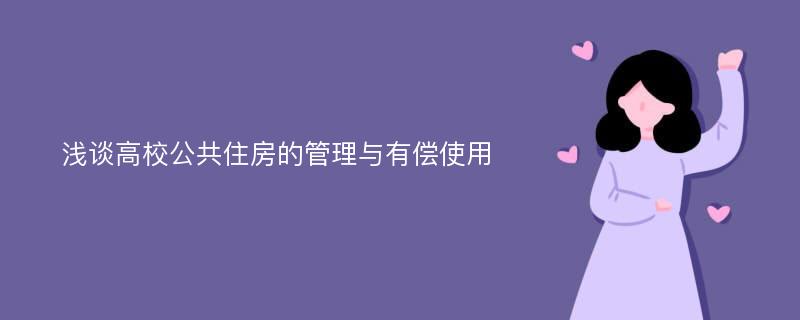 浅谈高校公共住房的管理与有偿使用